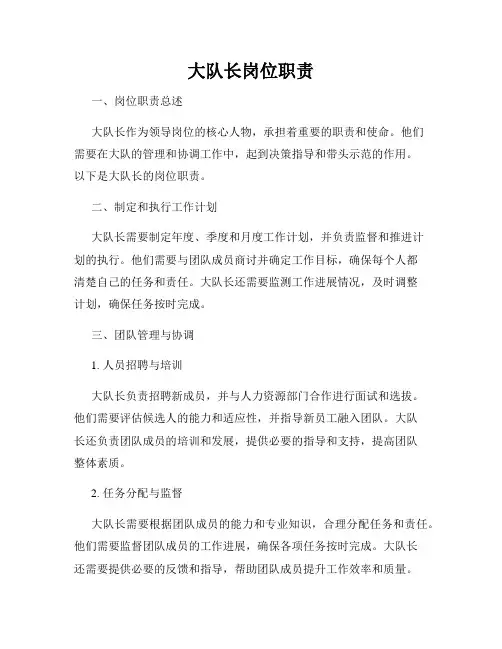 大队长岗位职责

一、岗位职责总述

大队长作为领导岗位的核心人物，承担着重要的职责和使命。他们需要在大队的管理和协调工作中，起到决策指导和带头示范的作用。以下是大队长的岗位职责。

二、制定和执行工作计划

大队长需要制定年度、季度和月度工作计划，并负责监督和推进计划的执行。他们需要与团队成员商讨并确定工作目标，确保每个人都清楚自己的任务和责任。大队长还需要监测工作进展情况，及时调整计划，确保任务按时完成。

三、团队管理与协调

1. 人员招聘与培训

大队长负责招聘新成员，并与人力资源部门合作进行面试和选拔。他们需要评估候选人的能力和适应性，并指导新员工融入团队。大队长还负责团队成员的培训和发展，提供必要的指导和支持，提高团队整体素质。

2. 任务分配与监督

大队长需要根据团队成员的能力和专业知识，合理分配任务和责任。他们需要监督团队成员的工作进展，确保各项任务按时完成。大队长还需要提供必要的反馈和指导，帮助团队成员提升工作效率和质量。